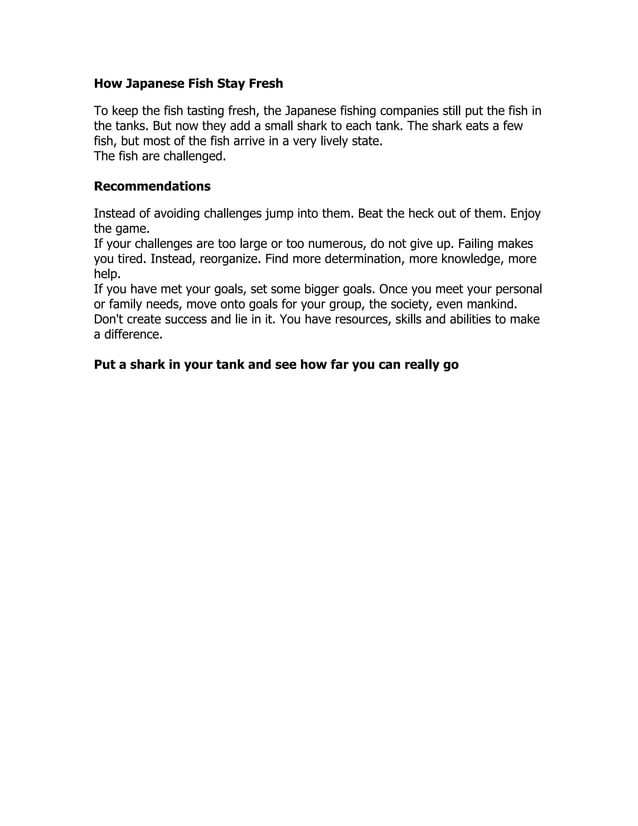 How Japanese Fish Stay Fresh

To keep the fish tasting fresh, the Japanese fishing companies still put the fish in the tanks. But now they add a small shark to each tank. The shark eats a few fish, but most of the fish arrive in a very lively state.
The fish are challenged.

Recommendations

Instead of avoiding challenges jump into them. Beat the heck out of them. Enjoy the game.
If your challenges are too large or too numerous, do not give up. Failing makes you tired. Instead, reorganize. Find more determination, more knowledge, more help.
If you have met your goals, set some bigger goals. Once you meet your personal or family needs, move onto goals for your group, the society, even mankind.
Don't create success and lie in it. You have resources, skills and abilities to make a difference.

Put a shark in your tank and see how far you can really go